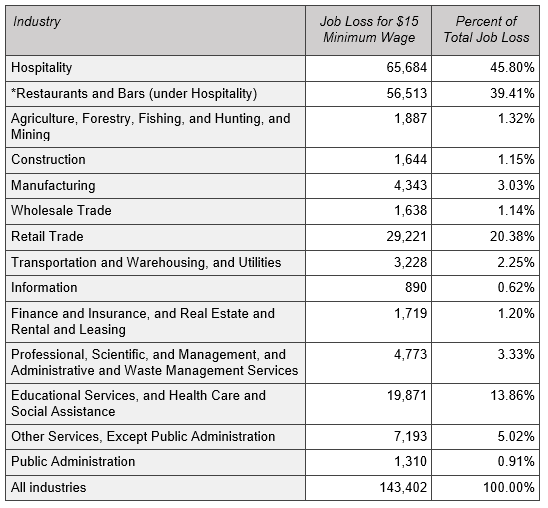 | Industry | Job Loss for \$15 Minimum Wage | Percent of Total Job Loss |
|---|---|---|
| Hospitality | 65,684 | 45.80% |
| *Restaurants and Bars (under Hospitality) | 56,513 | 39.41% |
| Agriculture, Forestry, Fishing, and Hunting, and Mining | 1,887 | 1.32% |
| Construction | 1,644 | 1.15% |
| Manufacturing | 4,343 | 3.03% |
| Wholesale Trade | 1,638 | 1.14% |
| Retail Trade | 29,221 | 20.38% |
| Transportation and Warehousing, and Utilities | 3,228 | 2.25% |
| Information | 890 | 0.62% |
| Finance and Insurance, and Real Estate and Rental and Leasing | 1,719 | 1.20% |
| Professional, Scientific, and Management, and Administrative and Waste Management Services | 4,773 | 3.33% |
| Educational Services, and Health Care and Social Assistance | 19,871 | 13.86% |
| Other Services, Except Public Administration | 7,193 | 5.02% |
| Public Administration | 1,310 | 0.91% |
| All industries | 143,402 | 100.00% |